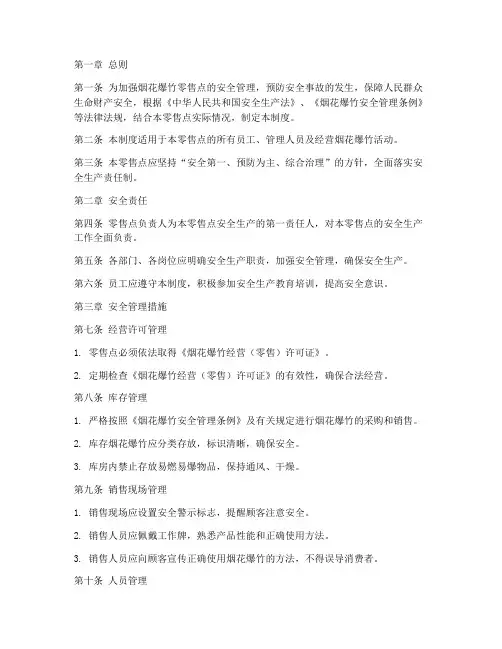 第一章 总则

第一条 为加强烟花爆竹零售点的安全管理，预防安全事故的发生，保障人民群众生命财产安全，根据《中华人民共和国安全生产法》、《烟花爆竹安全管理条例》等法律法规，结合本零售点实际情况，制定本制度。

第二条 本制度适用于本零售点的所有员工、管理人员及经营烟花爆竹活动。

第三条 本零售点应坚持“安全第一、预防为主、综合治理”的方针，全面落实安全生产责任制。

第二章 安全责任

第四条 零售点负责人为本零售点安全生产的第一责任人，对本零售点的安全生产工作全面负责。

第五条 各部门、各岗位应明确安全生产职责，加强安全管理，确保安全生产。

第六条 员工应遵守本制度，积极参加安全生产教育培训，提高安全意识。

第三章 安全管理措施

第七条 经营许可管理

1. 零售点必须依法取得《烟花爆竹经营（零售）许可证》。

2. 定期检查《烟花爆竹经营（零售）许可证》的有效性，确保合法经营。

第八条 库存管理

1. 严格按照《烟花爆竹安全管理条例》及有关规定进行烟花爆竹的采购和销售。

2. 库存烟花爆竹应分类存放，标识清晰，确保安全。

3. 库房内禁止存放易燃易爆物品，保持通风、干燥。

第九条 销售现场管理

1. 销售现场应设置安全警示标志，提醒顾客注意安全。

2. 销售人员应佩戴工作牌，熟悉产品性能和正确使用方法。

3. 销售人员应向顾客宣传正确使用烟花爆竹的方法，不得误导消费者。

第十条 人员管理